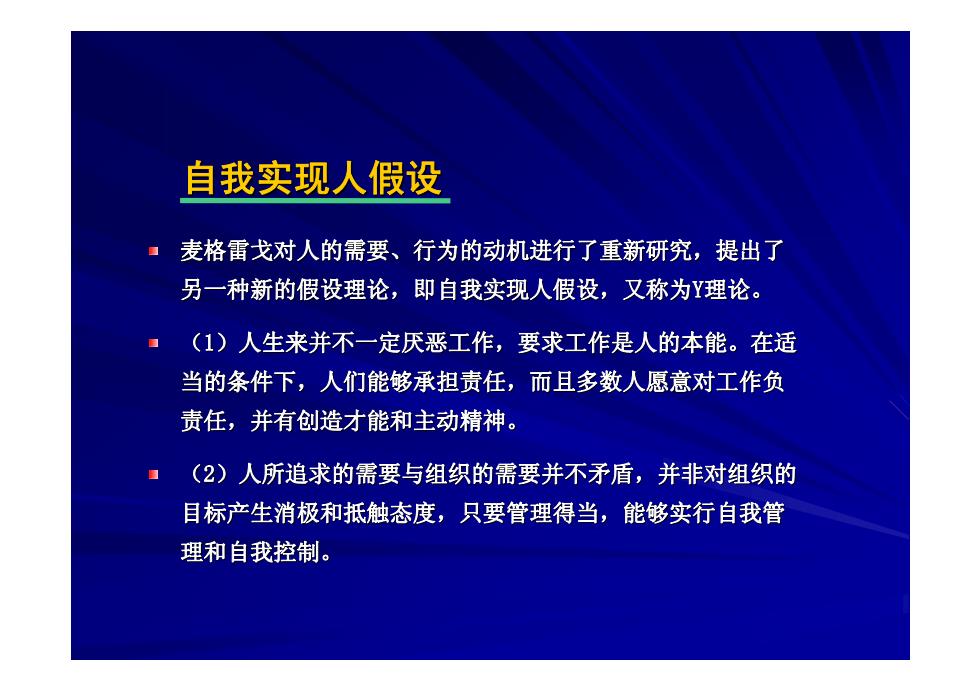 自我实现人假设

麦格雷戈对人的需要、行为的动机进行了重新研究，提出了另一种新的假设理论，即自我实现人假设，又称为Y理论。

（1）人生来并不一定厌恶工作，要求工作是人的本能。在适当的条件下，人们能够承担责任，而且多数人愿意对工作负责任，并有创造才能和主动精神。

（2）人所追求的需要与组织的需要并不矛盾，并非对组织的目标产生消极和抵触态度，只要管理得当，能够实行自我管理和自我控制。